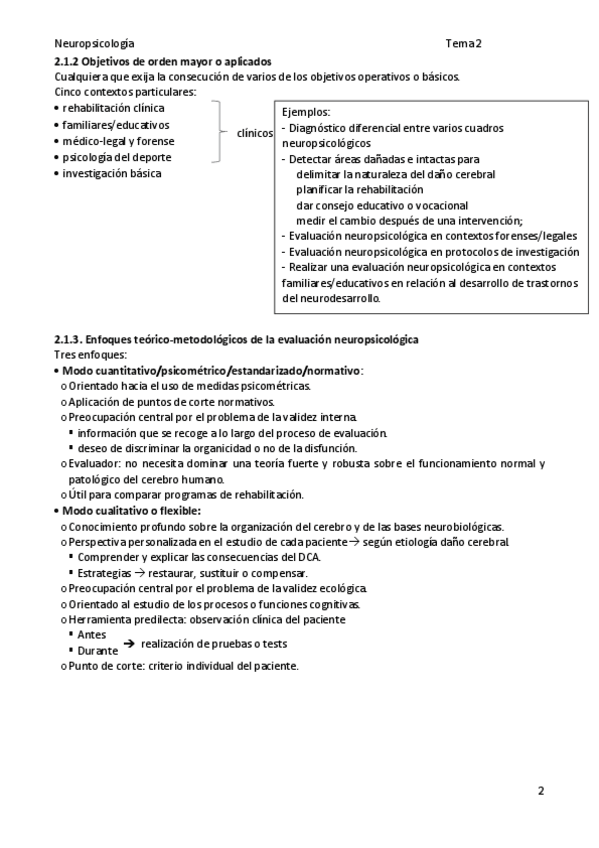 Neuropsicología Tema 2

2.1.2 Objetivos de orden mayor o aplicados
Cualquiera que exija la consecución de varios de los objetivos operativos o básicos.
Cinco contextos particulares:
• rehabilitación clínica
• familiares/educativos
• médico-legal y forense
• psicología del deporte
• investigación básica

clínicos

Ejemplos:
- Diagnóstico diferencial entre varios cuadros neuropsicológicos
- Detectar áreas dañadas e intactas para
delimitar la naturaleza del daño cerebral
planificar la rehabilitación
dar consejo educativo o vocacional
medir el cambio después de una intervención;
- Evaluación neuropsicológica en contextos forenses/legales
- Evaluación neuropsicológica en protocolos de investigación
- Realizar una evaluación neuropsicológica en contextos familiares/educativos en relación al desarrollo de trastornos del neurodesarrollo.

2.1.3. Enfoques teórico-metodológicos de la evaluación neuropsicológica
Tres enfoques:
• Modo cuantitativo/psicométrico/estandarizado/normativo:
o Orientado hacia el uso de medidas psicométricas.
o Aplicación de puntos de corte normativos.
o Preocupación central por el problema de la validez interna.
▪ información que se recoge a lo largo del proceso de evaluación.
▪ deseo de discriminar la organicidad o no de la disfunción.
o Evaluador: no necesita dominar una teoría fuerte y robusta sobre el funcionamiento normal y patológico del cerebro humano.
o Útil para comparar programas de rehabilitación.
• Modo cualitativo o flexible:
o Conocimiento profundo sobre la organización del cerebro y de las bases neurobiológicas.
o Perspectiva personalizada en el estudio de cada paciente → según etiología daño cerebral.
▪ Comprender y explicar las consecuencias del DCA.
▪ Estrategias → restaurar, sustituir o compensar.
o Preocupación central por el problema de la validez ecológica.
o Orientado al estudio de los procesos o funciones cognitivas.
o Herramienta predilecta: observación clínica del paciente
▪ Antes
▪ Durante → realización de pruebas o tests
o Punto de corte: criterio individual del paciente.

2